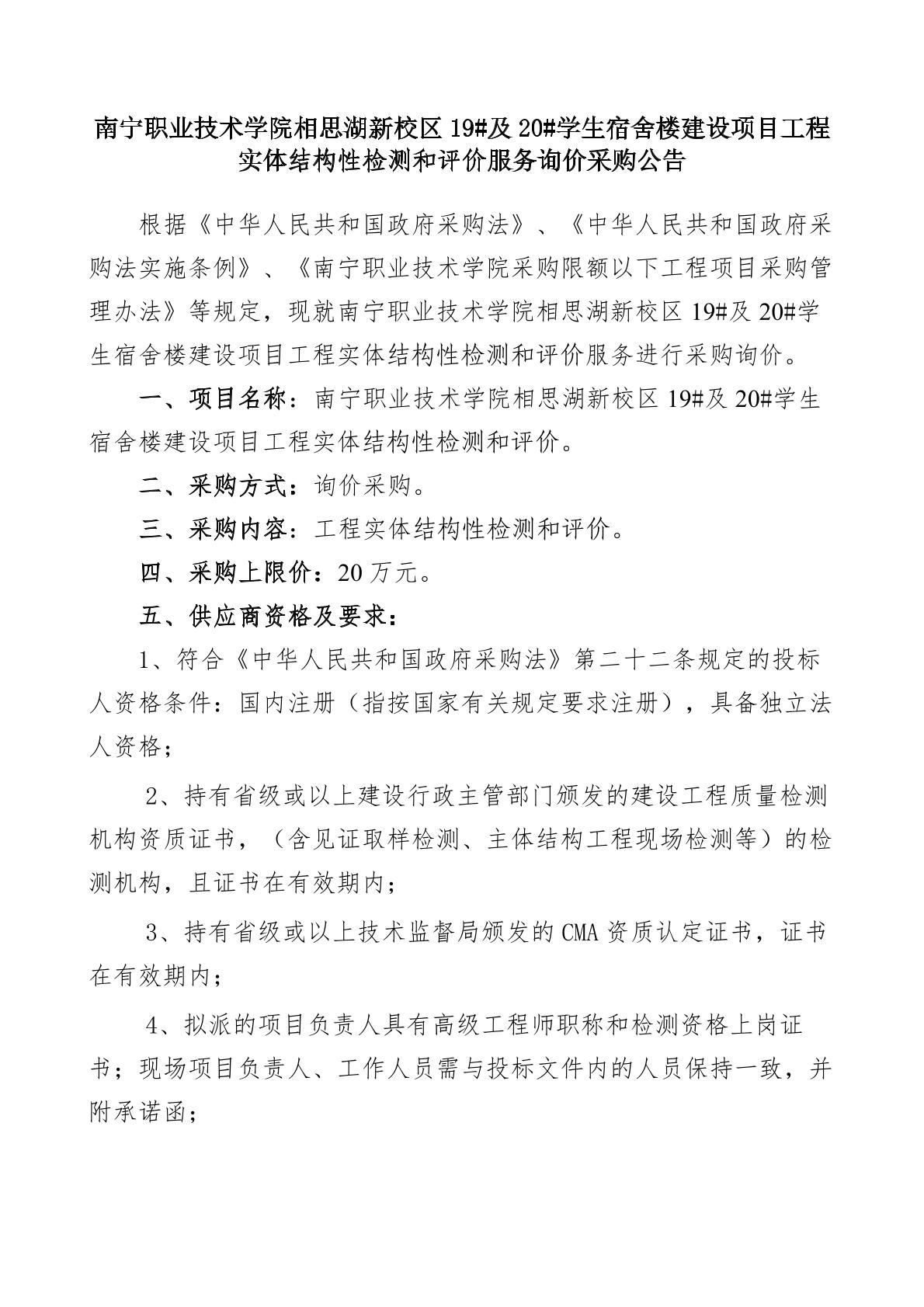 南宁职业技术学院相思湖新校区 19#及 20#学生宿舍楼建设项目工程实体结构性检测和评价服务询价采购公告

根据《中华人民共和国政府采购法》、《中华人民共和国政府采购法实施条例》、《南宁职业技术学院采购限额以下工程项目采购管理办法》等规定，现就南宁职业技术学院相思湖新校区 19#及 20#学生宿舍楼建设项目工程实体结构性检测和评价服务进行采购询价。

一、项目名称：南宁职业技术学院相思湖新校区 19#及 20#学生宿舍楼建设项目工程实体结构性检测和评价。

二、采购方式：询价采购。

三、采购内容：工程实体结构性检测和评价。

四、采购上限价：20 万元。

五、供应商资格及要求：

1、符合《中华人民共和国政府采购法》第二十二条规定的投标人资格条件：国内注册（指按国家有关规定要求注册），具备独立法人资格；

2、持有省级或以上建设行政主管部门颁发的建设工程质量检测机构资质证书，（含见证取样检测、主体结构工程现场检测等）的检测机构，且证书在有效期内；

3、持有省级或以上技术监督局颁发的 CMA 资质认定证书，证书在有效期内；

4、拟派的项目负责人具有高级工程师职称和检测资格上岗证书；现场项目负责人、工作人员需与投标文件内的人员保持一致，并附承诺函；